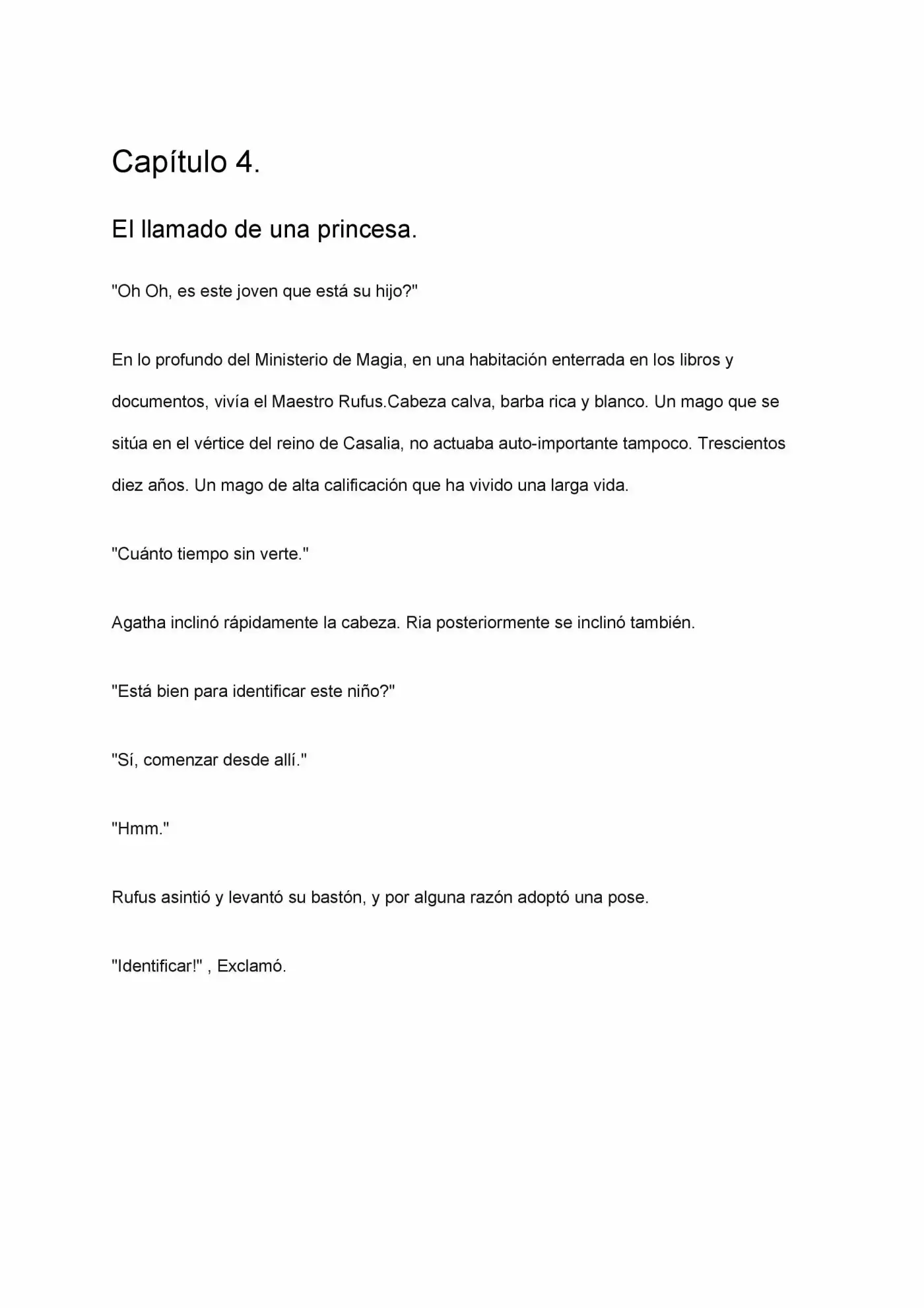 Capítulo 4.

El llamado de una princesa.

"Oh Oh, es este joven que está su hijo?"

En lo profundo del Ministerio de Magia, en una habitación enterrada en los libros y documentos, vivía el Maestro Rufus.Cabeza calva, barba rica y blanco. Un mago que se sitúa en el vértice del reino de Casalia, no actuaba auto-importante tampoco. Trescientos diez años. Un mago de alta calificación que ha vivido una larga vida.

"Cuánto tiempo sin verte."

Agatha inclinó rápidamente la cabeza. Ria posteriormente se inclinó también.

"Está bien para identificar este niño?"

"Sí, comenzar desde allí."

"Hmm."

Rufus asintió y levantó su bastón, y por alguna razón adoptó una pose.

"Identificar!" , Exclamó.